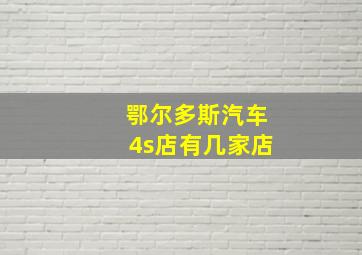 鄂尔多斯汽车
4s店有几家店